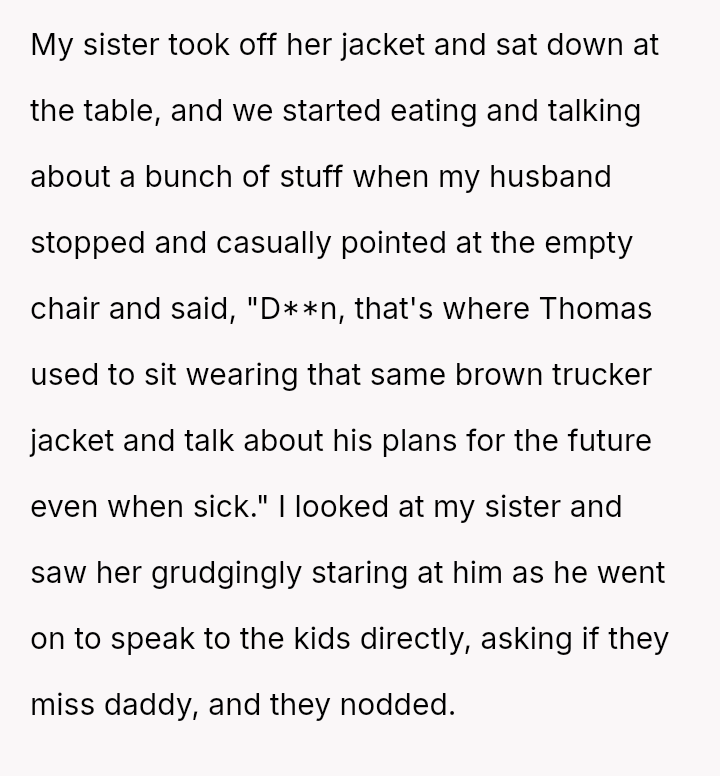 My sister took off her jacket and sat down at the table, and we started eating and talking about a bunch of stuff when my husband stopped and casually pointed at the empty chair and said, "D**n, that's where Thomas used to sit wearing that same brown trucker jacket and talk about his plans for the future even when sick." I looked at my sister and saw her grudgingly staring at him as he went on to speak to the kids directly, asking if they miss daddy, and they nodded.